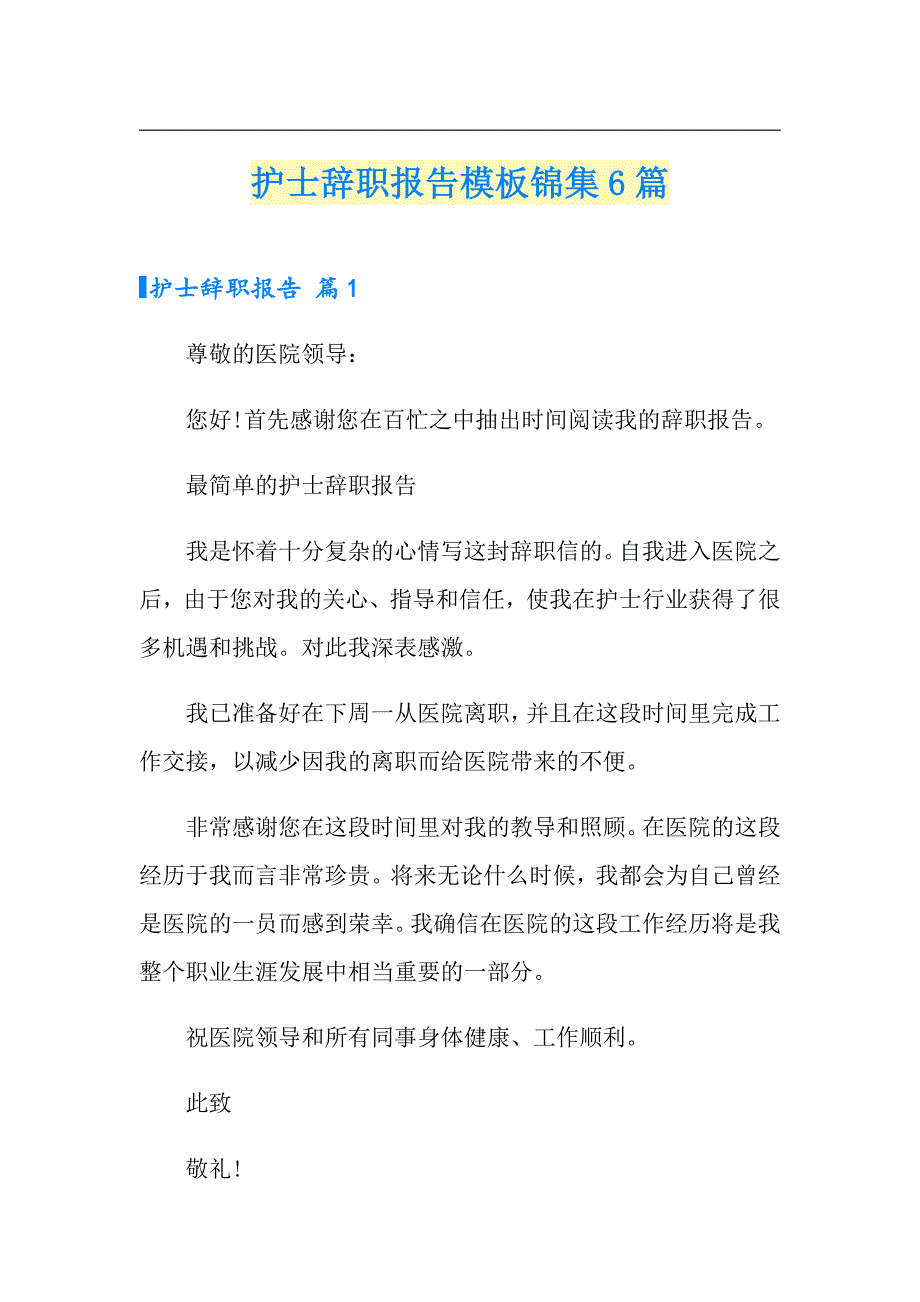 护士辞职报告模板锦集6篇

护士辞职报告 篇1

尊敬的医院领导：

您好!首先感谢您在百忙之中抽出时间阅读我的辞职报告。

最简单的护士辞职报告

我是怀着十分复杂的心情写这封辞职信的。自我进入医院之后，由于您对我的关心、指导和信任，使我在护士行业获得了很多机遇和挑战。对此我深表感激。

我已准备好在下周一从医院离职，并且在这段时间里完成工作交接，以减少因我的离职而给医院带来的不便。

非常感谢您在这段时间里对我的教导和照顾。在医院的这段经历于我而言非常珍贵。将来无论什么时候，我都会为自己曾经是医院的一员而感到荣幸。我确信在医院的这段工作经历将是我整个职业生涯发展中相当重要的一部分。

祝医院领导和所有同事身体健康、工作顺利。

此致

敬礼!